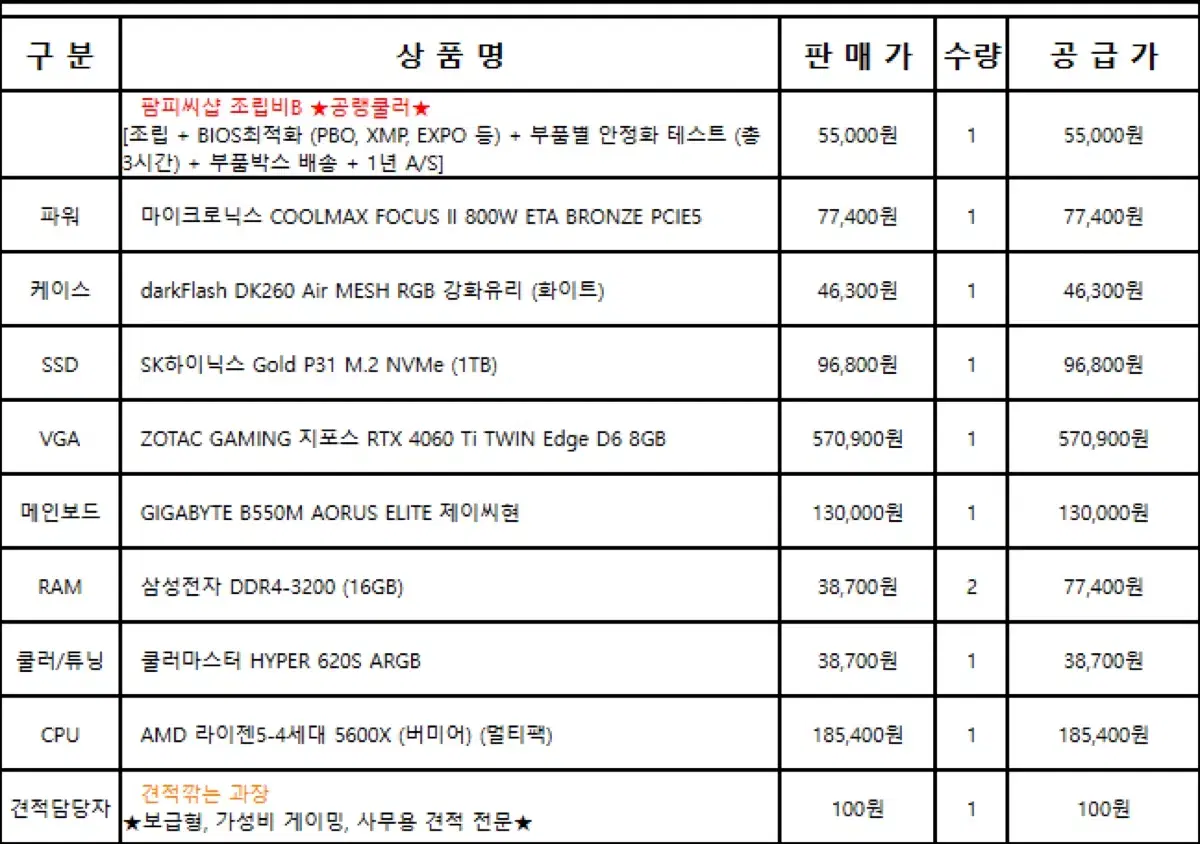 | 구 분 | 상 품 명 | 판 매 가 | 수량 | 공 급 가 |
|---|---|---|---|---|
| | 팜피씨샵 조립비B ★공랭쿨러★ [조립 + BIOS최적화 (PBO, XMP, EXPO 등) + 부품별 안정화 테스트 (총 3시간) + 부품박스 배송 + 1년 A/S] | 55,000원 | 1 | 55,000원 |
| 파워 | 마이크로닉스 COOLMAX FOCUS II 800W ETA BRONZE PCIE5 | 77,400원 | 1 | 77,400원 |
| 케이스 | darkFlash DK260 Air MESH RGB 강화유리 (화이트) | 46,300원 | 1 | 46,300원 |
| SSD | SK하이닉스 Gold P31 M.2 NVMe (1TB) | 96,800원 | 1 | 96,800원 |
| VGA | ZOTAC GAMING 지포스 RTX 4060 Ti TWIN Edge D6 8GB | 570,900원 | 1 | 570,900원 |
| 메인보드 | GIGABYTE B550M AORUS ELITE 제이씨현 | 130,000원 | 1 | 130,000원 |
| RAM | 삼성전자 DDR4-3200 (16GB) | 38,700원 | 2 | 77,400원 |
| 쿨러/튜닝 | 쿨러마스터 HYPER 620S ARGB | 38,700원 | 1 | 38,700원 |
| CPU | AMD 라이젠5-4세대 5600X (버미어) (멀티팩) | 185,400원 | 1 | 185,400원 |
| 견적담당자 | 견적깎는 과장 ★보급형, 가성비 게이밍, 사무용 견적 전문★ | 100원 | 1 | 100원 |